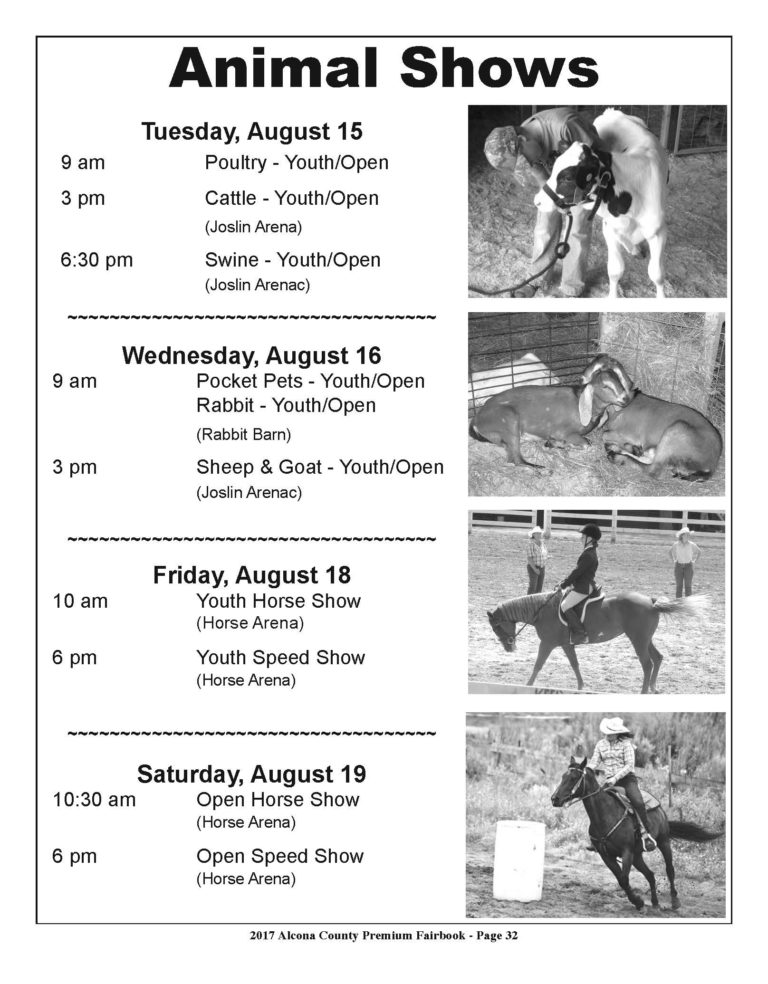 Animal Shows

Tuesday, August 15

9 am Poultry - Youth/Open

3 pm Cattle - Youth/Open
(Joslin Arena)

6:30 pm Swine - Youth/Open
(Joslin Arenac)

~~~~~~~~~~~~~~~~~~~~~~~~~~~~~~~~~~~~

Wednesday, August 16

9 am Pocket Pets - Youth/Open
Rabbit - Youth/Open
(Rabbit Barn)

3 pm Sheep & Goat - Youth/Open
(Joslin Arenac)

~~~~~~~~~~~~~~~~~~~~~~~~~~~~~~~~~~~~

Friday, August 18

10 am Youth Horse Show
(Horse Arena)

6 pm Youth Speed Show
(Horse Arena)

~~~~~~~~~~~~~~~~~~~~~~~~~~~~~~~~~~~~

Saturday, August 19

10:30 am Open Horse Show
(Horse Arena)

6 pm Open Speed Show
(Horse Arena)

2017 Alcona County Premium Fairbook - Page 32